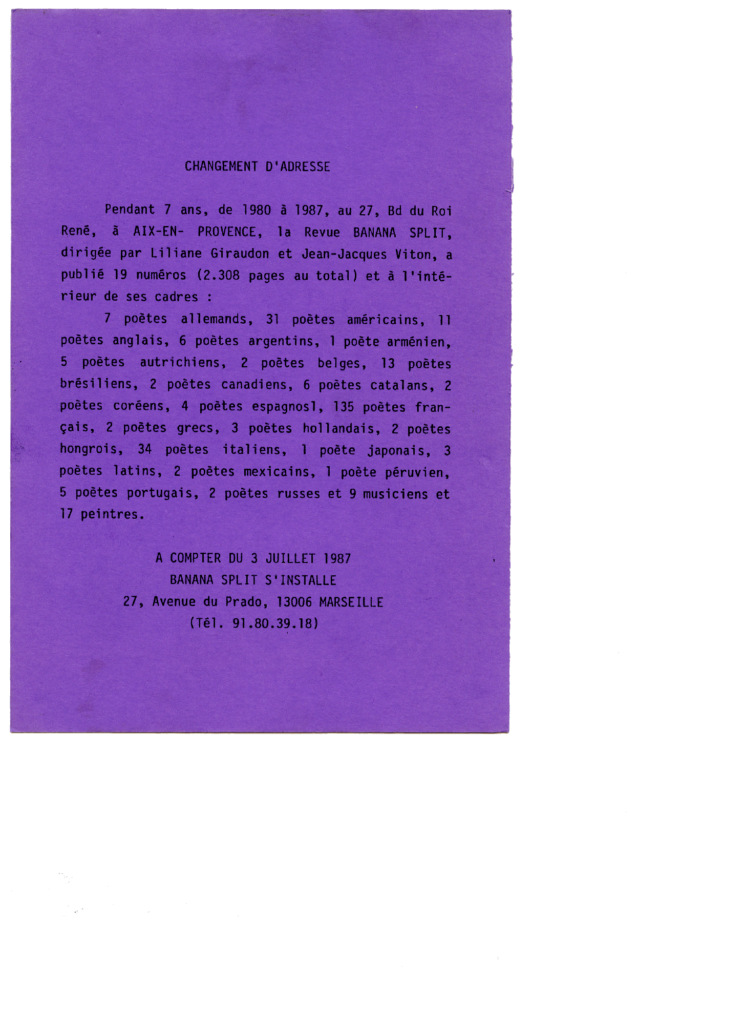 CHANGEMENT D'ADRESSE

Pendant 7 ans, de 1980 à 1987, au 27, Bd du Roi René, à AIX-EN- PROVENCE, la Revue BANANA SPLIT, dirigée par Liliane Giraudon et Jean-Jacques Viton, a publié 19 numéros (2.308 pages au total) et à l'intérieur de ses cadres :

7 poètes allemands, 31 poètes américains, 11 poètes anglais, 6 poètes argentins, 1 poète arménien, 5 poètes autrichiens, 2 poètes belges, 13 poètes brésiliens, 2 poètes canadiens, 6 poètes catalans, 2 poètes coréens, 4 poètes espagnosl, 135 poètes français, 2 poètes grecs, 3 poètes hollandais, 2 poètes hongrois, 34 poètes italiens, 1 poète japonais, 3 poètes latins, 2 poètes mexicains, 1 poète péruvien, 5 poètes portugais, 2 poètes russes et 9 musiciens et 17 peintres.

A COMPTER DU 3 JUILLET 1987
BANANA SPLIT S'INSTALLE
27, Avenue du Prado, 13006 MARSEILLE
(Tél. 91.80.39.18)